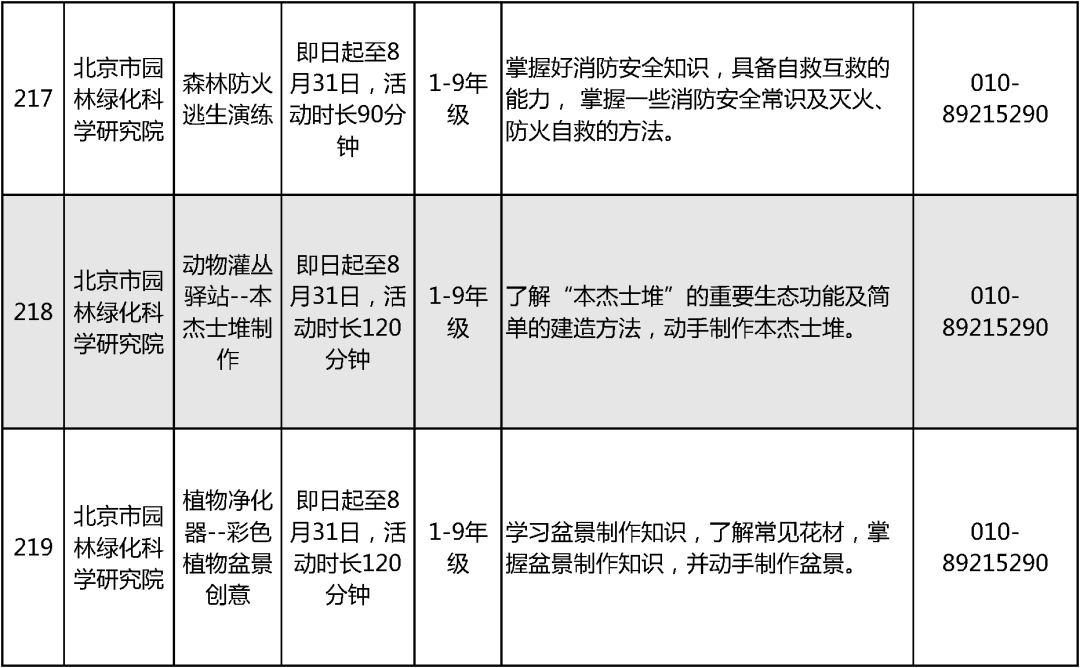 | 217 | 北京市园林绿化科学研究院 | 森林防火逃生演练 | 即日起至8月31日，活动时长90分钟 | 1-9年级 | 掌握好消防安全知识，具备自救互救的能力， 掌握一些消防安全常识及灭火、防火自救的方法。 | 010-89215290 |
|---|---|---|---|---|---|---|
| 218 | 北京市园林绿化科学研究院 | 动物灌丛驿站--本杰士堆制作 | 即日起至8月31日，活动时长120分钟 | 1-9年级 | 了解“本杰士堆”的重要生态功能及简单的建造方法，动手制作本杰士堆。 | 010-89215290 |
| 219 | 北京市园林绿化科学研究院 | 植物净化器--彩色植物盆景创意 | 即日起至8月31日，活动时长120分钟 | 1-9年级 | 学习盆景制作知识，了解常见花材，掌握盆景制作知识，并动手制作盆景。 | 010-89215290 |